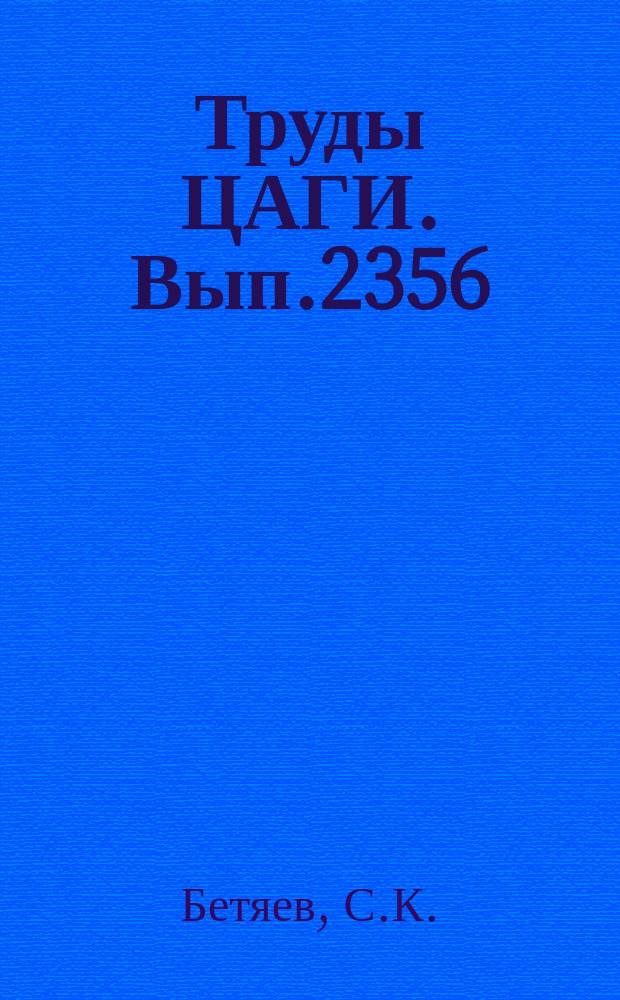 Труды ЦАГИ. Вып.2356

Бетяев, С.К.